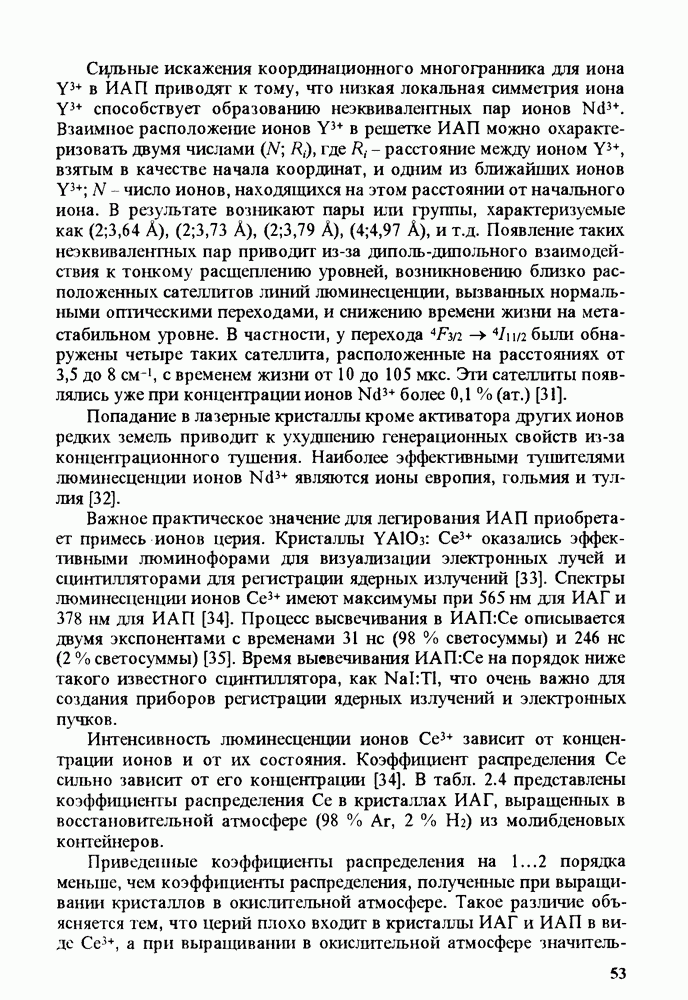 Сильные искажения координационного многогранника для иона $Y^{3+}$ в ИАП приводят к тому, что низкая локальная симметрия иона $Y^{3+}$ способствует образованию неэквивалентных пар ионов $Nd^{3+}$. Взаимное расположение ионов $Y^{3+}$ в решетке ИАП можно охарактеризовать двумя числами ($N$; $R_i$), где $R_i$ – расстояние между ионом $Y^{3+}$, взятым в качестве начала координат, и одним из ближайших ионов $Y^{3+}$; $N$ – число ионов, находящихся на этом расстоянии от начального иона. В результате возникают пары или группы, характеризуемые как (2;3,64 Å), (2;3,73 Å), (2;3,79 Å), (4;4,97 Å), и т.д. Появление таких неэквивалентных пар приводит из-за диполь-дипольного взаимодействия к тонкому расщеплению уровней, возникновению близко расположенных сателлитов линий люминесценции, вызванных нормальными оптическими переходами, и снижению времени жизни на метастабильном уровне. В частности, у перехода $^4F_{3/2} \rightarrow {}^4I_{11/2}$ были обнаружены четыре таких сателлита, расположенные на расстояниях от 3,5 до 8 $см^{-1}$, с временем жизни от 10 до 105 мкс. Эти сателлиты появлялись уже при концентрации ионов $Nd^{3+}$ более 0,1 % (ат.) [31].

Попадание в лазерные кристаллы кроме активатора других ионов редких земель приводит к ухудшению генерационных свойств из-за концентрационного тушения. Наиболее эффективными тушителями люминесценции ионов $Nd^{3+}$ являются ионы европия, гольмия и туллия [32].

Важное практическое значение для легирования ИАП приобретает примесь ионов церия. Кристаллы $YAlO_3$: $Ce^{3+}$ оказались эффективными люминофорами для визуализации электронных лучей и сцинтилляторами для регистрации ядерных излучений [33]. Спектры люминесценции ионов $Ce^{3+}$ имеют максимумы при 565 нм для ИАГ и 378 нм для ИАП [34]. Процесс высвечивания в ИАП:Ce описывается двумя экспонентами с временами 31 нс (98 % светосуммы) и 246 нс (2 % светосуммы) [35]. Время высвечивания ИАП:Ce на порядок ниже такого известного сцинтиллятора, как NaI:Tl, что очень важно для создания приборов регистрации ядерных излучений и электронных пучков.

Интенсивность люминесценции ионов $Ce^{3+}$ зависит от концентрации ионов и от их состояния. Коэффициент распределения Ce сильно зависит от его концентрации [34]. В табл. 2.4 представлены коэффициенты распределения Ce в кристаллах ИАГ, выращенных в восстановительной атмосфере (98 % Ar, 2 % $H_2$) из молибденовых контейнеров.

Приведенные коэффициенты распределения на 1...2 порядка меньше, чем коэффициенты распределения, полученные при выращивании кристаллов в окислительной атмосфере. Такое различие объясняется тем, что церий плохо входит в кристаллы ИАГ и ИАП в виде $Ce^{3+}$, а при выращивании в окислительной атмосфере значитель-

53